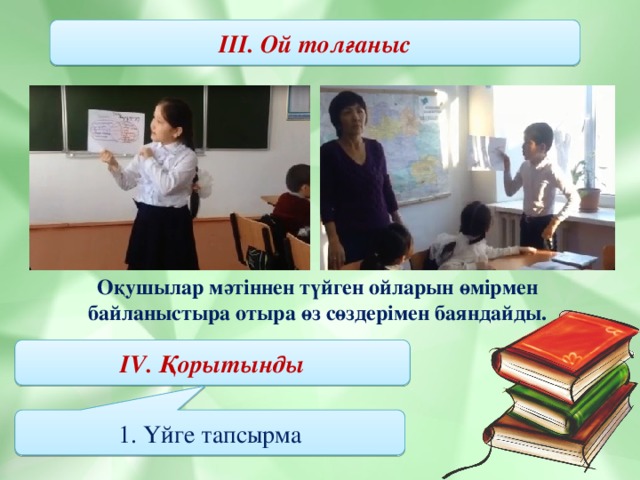 III. Ой толғаныс

Оқушылар мәтіннен түйген ойларын өмірмен байланыстыра отыра өз сөздерімен баяндайды.

IV. Қорытынды

1. Үйге тапсырма